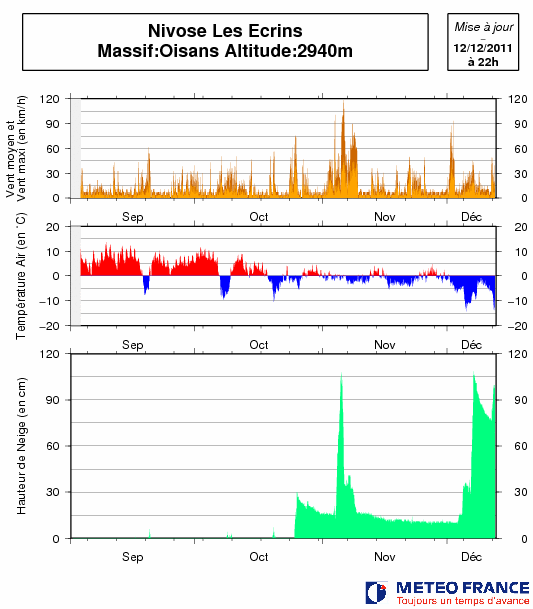 Nivose Les Ecrins
Massif:Oisans Altitude:2940m

Mise à jour
12/12/2011
à 22h

Vent moyen et Vent maxi (en km/h)

120 90 60 30 0

120 90 60 30 0

Sep Oct Nov Déc

Température Air (en °C)

20 10 0 −10 −20

20 10 0 −10 −20

Sep Oct Nov Déc

Hauteur de Neige (en cm)

120 90 60 30 0

120 90 60 30 0

Sep Oct Nov Déc

METEO FRANCE
Toujours un temps d'avance